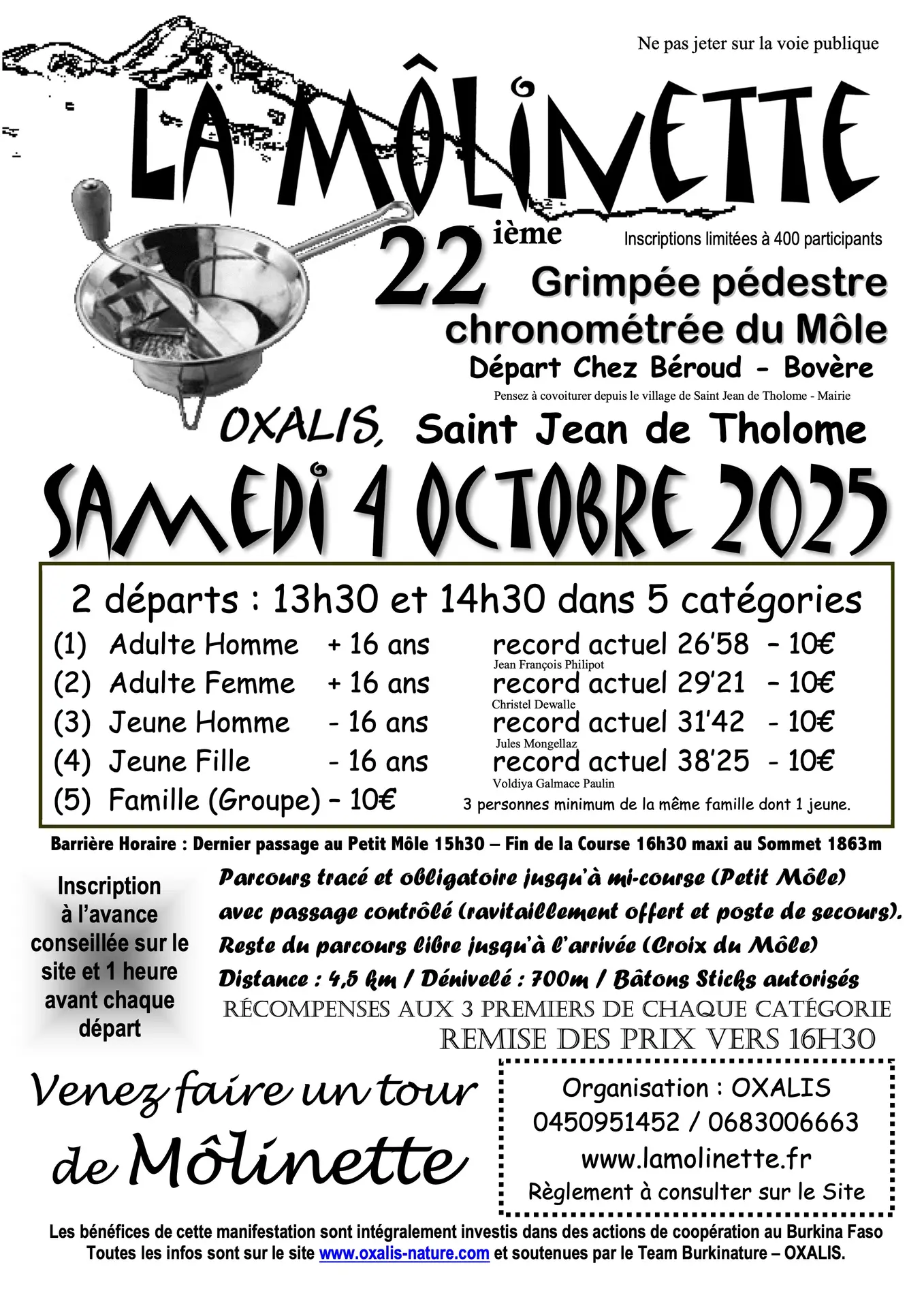 Ne pas jeter sur la voie publique

LA MÔLINETTE

22 ième

Inscriptions limitées à 400 participants

Grimpée pédestre chronométrée du Môle

Départ Chez Béroud - Bovère

Pensez à covoiturer depuis le village de Saint Jean de Tholome - Mairie

OXALIS, Saint Jean de Tholome

SAMEDI 4 OCTOBRE 2025

2 départs : 13h30 et 14h30 dans 5 catégories

(1) Adulte Homme + 16 ans record actuel 26'58 – 10€
Jean François Philipot
(2) Adulte Femme + 16 ans record actuel 29'21 – 10€
Christel Dewalle
(3) Jeune Homme - 16 ans record actuel 31'42 - 10€
Jules Mongellaz
(4) Jeune Fille - 16 ans record actuel 38'25 - 10€
Voldiya Galmace Paulin
(5) Famille (Groupe) – 10€ 3 personnes minimum de la même famille dont 1 jeune.

Barrière Horaire : Dernier passage au Petit Môle 15h30 – Fin de la Course 16h30 maxi au Sommet 1863m

Inscription à l'avance conseillée sur le site et 1 heure avant chaque départ

Parcours tracé et obligatoire jusqu'à mi-course (Petit Môle)
avec passage contrôlé (ravitaillement offert et poste de secours).
Reste du parcours libre jusqu'à l'arrivée (Croix du Môle)
Distance : 4,5 km / Dénivelé : 700m / Bâtons Sticks autorisés
RÉCOMPENSES AUX 3 PREMIERS DE CHAQUE CATÉGORIE
REMISE DES PRIX VERS 16H30

Venez faire un tour de Môlinette

Organisation : OXALIS
0450951452 / 0683006663
www.lamolinette.fr
Règlement à consulter sur le Site

Les bénéfices de cette manifestation sont intégralement investis dans des actions de coopération au Burkina Faso
Toutes les infos sont sur le site www.oxalis-nature.com et soutenues par le Team Burkinature – OXALIS.